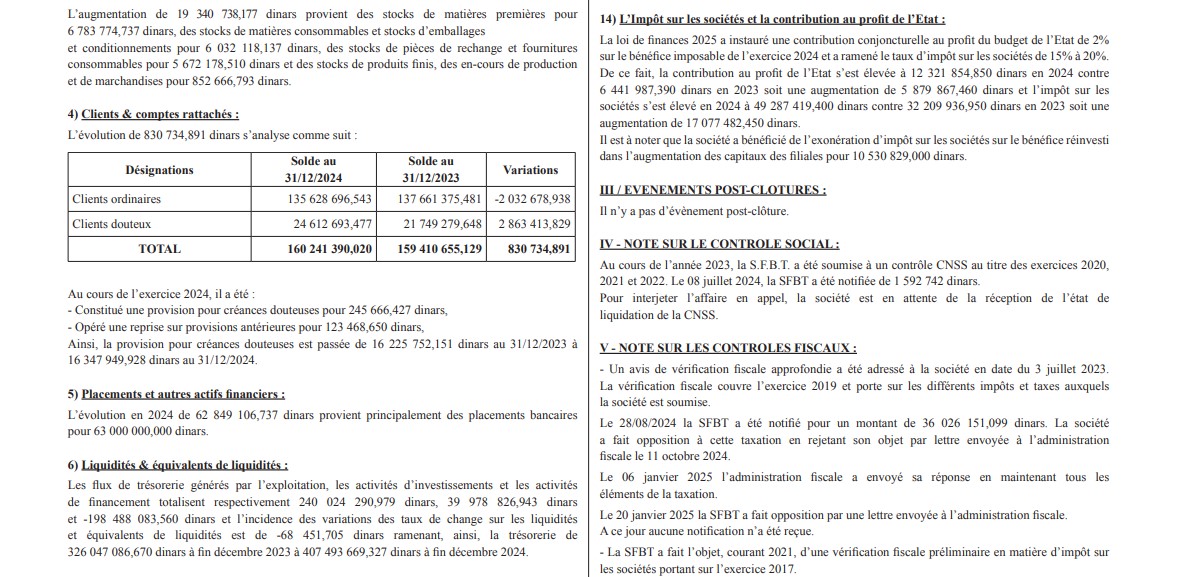 L'augmentation de 19 340 738,177 dinars provient des stocks de matières premières pour 6 783 774,737 dinars, des stocks de matières consommables et stocks d'emballages et conditionnements pour 6 032 118,137 dinars, des stocks de pièces de rechange et fournitures consommables pour 5 672 178,510 dinars et des stocks de produits finis, des en-cours de production et de marchandises pour 852 666,793 dinars.

4) Clients & comptes rattachés :

L'évolution de 830 734,891 dinars s'analyse comme suit :

| Désignations | Solde au 31/12/2024 | Solde au 31/12/2023 | Variations |
|---|---|---|---|
| Clients ordinaires | 135 628 696,543 | 137 661 375,481 | -2 032 678,938 |
| Clients douteux | 24 612 693,477 | 21 749 279,648 | 2 863 413,829 |
| TOTAL | 160 241 390,020 | 159 410 655,129 | 830 734,891 |

Au cours de l'exercice 2024, il a été :
- Constitué une provision pour créances douteuses pour 245 666,427 dinars,
- Opéré une reprise sur provisions antérieures pour 123 468,650 dinars,
Ainsi, la provision pour créances douteuses est passée de 16 225 752,151 dinars au 31/12/2023 à 16 347 949,928 dinars au 31/12/2024.

5) Placements et autres actifs financiers :

L'évolution en 2024 de 62 849 106,737 dinars provient principalement des placements bancaires pour 63 000 000,000 dinars.

6) Liquidités & équivalents de liquidités :

Les flux de trésorerie générés par l'exploitation, les activités d'investissements et les activités de financement totalisent respectivement 240 024 290,979 dinars, 39 978 826,943 dinars et -198 488 083,560 dinars et l'incidence des variations des taux de change sur les liquidités et équivalents de liquidités est de -68 451,705 dinars ramenant, ainsi, la trésorerie de 326 047 086,670 dinars à fin décembre 2023 à 407 493 669,327 dinars à fin décembre 2024.

14) L'Impôt sur les sociétés et la contribution au profit de l'Etat :

La loi de finances 2025 a instauré une contribution conjoncturelle au profit du budget de l'Etat de 2% sur le bénéfice imposable de l'exercice 2024 et a ramené le taux d'impôt sur les sociétés de 15% à 20%.
De ce fait, la contribution au profit de l'Etat s'est élevée à 12 321 854,850 dinars en 2024 contre 6 441 987,390 dinars en 2023 soit une augmentation de 5 879 867,460 dinars et l'impôt sur les sociétés s'est élevé en 2024 à 49 287 419,400 dinars contre 32 209 936,950 dinars en 2023 soit une augmentation de 17 077 482,450 dinars.
Il est à noter que la société a bénéficié de l'exonération d'impôt sur les sociétés sur le bénéfice réinvesti dans l'augmentation des capitaux des filiales pour 10 530 829,000 dinars.

III / EVENEMENTS POST-CLOTURES :

Il n'y a pas d'évènement post-clôture.

IV - NOTE SUR LE CONTROLE SOCIAL :

Au cours de l'année 2023, la S.F.B.T. a été soumise à un contrôle CNSS au titre des exercices 2020, 2021 et 2022. Le 08 juillet 2024, la SFBT a été notifiée de 1 592 742 dinars.
Pour interjeter l'affaire en appel, la société est en attente de la réception de l'état de liquidation de la CNSS.

V - NOTE SUR LES CONTROLES FISCAUX :

- Un avis de vérification fiscale approfondie a été adressé à la société en date du 3 juillet 2023. La vérification fiscale couvre l'exercice 2019 et porte sur les différents impôts et taxes auxquels la société est soumise.
Le 28/08/2024 la SFBT a été notifié pour un montant de 36 026 151,099 dinars. La société a fait opposition à cette taxation en rejetant son objet par lettre envoyée à l'administration fiscale le 11 octobre 2024.
Le 06 janvier 2025 l'administration fiscale a envoyé sa réponse en maintenant tous les éléments de la taxation.
Le 20 janvier 2025 la SFBT a fait opposition par une lettre envoyée à l'administration fiscale.
A ce jour aucune notification n'a été reçue.
- La SFBT a fait l'objet, courant 2021, d'une vérification fiscale préliminaire en matière d'impôt sur les sociétés portant sur l'exercice 2017.